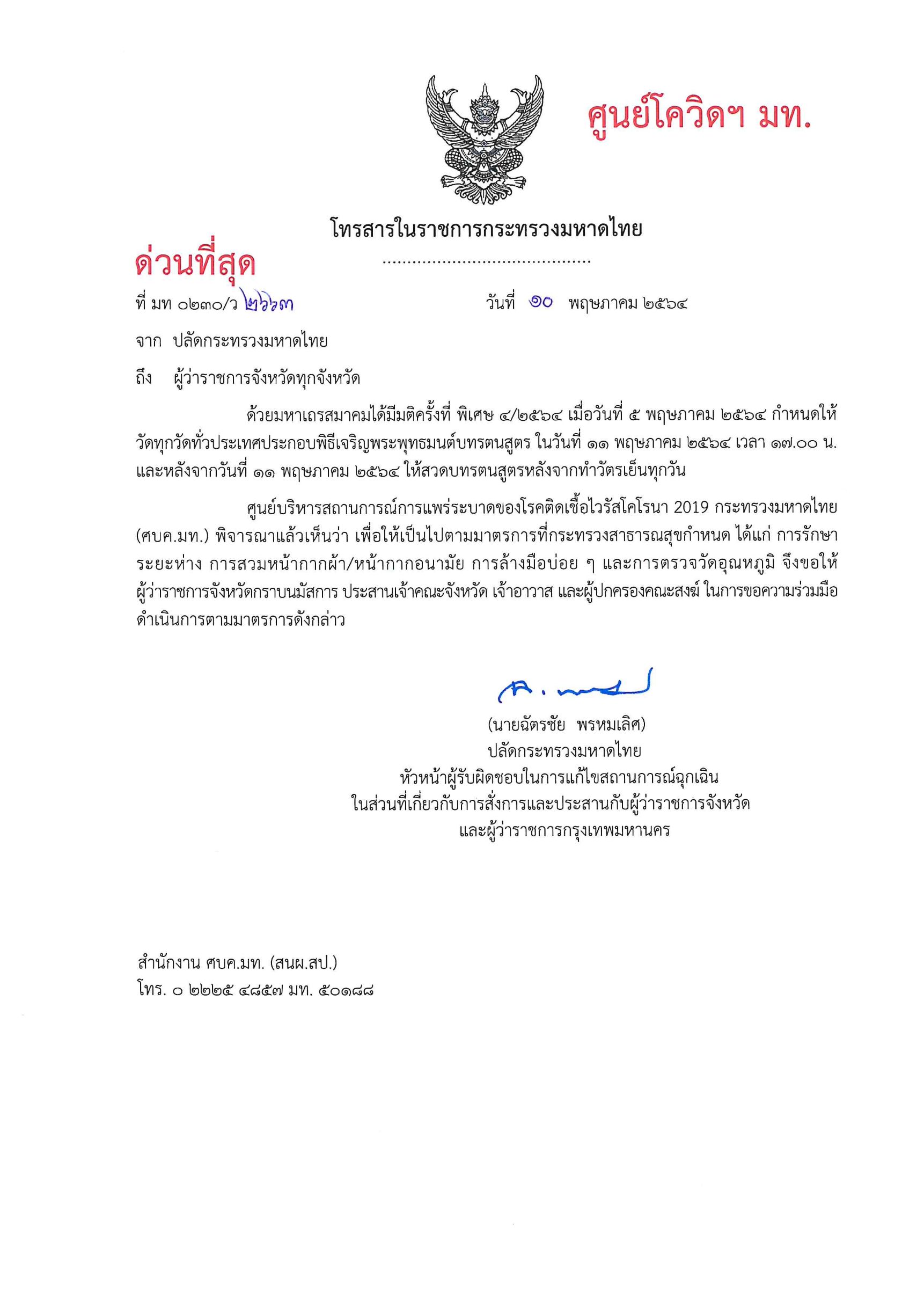 ศูนย์โควิดฯ มท.

โทรสารในราชการกระทรวงมหาดไทย

ด่วนที่สุด

ที่ มท ๐๒๓๐/ว ๒๖๖๓ วันที่ ๑๐ พฤษภาคม ๒๕๖๔

จาก ปลัดกระทรวงมหาดไทย

ถึง ผู้ว่าราชการจังหวัดทุกจังหวัด

ด้วยมหาเถรสมาคมได้มีมติครั้งที่ พิเศษ ๔/๒๕๖๔ เมื่อวันที่ ๕ พฤษภาคม ๒๕๖๔ กำหนดให้วัดทุกวัดทั่วประเทศประกอบพิธีเจริญพระพุทธมนต์บทรตนสูตร ในวันที่ ๑๑ พฤษภาคม ๒๕๖๔ เวลา ๑๗.๐๐ น. และหลังจากวันที่ ๑๑ พฤษภาคม ๒๕๖๔ ให้สวดบทรตนสูตรหลังจากทำวัตรเย็นทุกวัน

ศูนย์บริหารสถานการณ์การแพร่ระบาดของโรคติดเชื้อไวรัสโคโรนา 2019 กระทรวงมหาดไทย (ศบค.มท.) พิจารณาแล้วเห็นว่า เพื่อให้เป็นไปตามมาตรการที่กระทรวงสาธารณสุขกำหนด ได้แก่ การรักษาระยะห่าง การสวมหน้ากากผ้า/หน้ากากอนามัย การล้างมือบ่อย ๆ และการตรวจวัดอุณหภูมิ จึงขอให้ผู้ว่าราชการจังหวัดกราบนมัสการ ประสานเจ้าคณะจังหวัด เจ้าอาวาส และผู้ปกครองคณะสงฆ์ ในการขอความร่วมมือดำเนินการตามมาตรการดังกล่าว

(นายฉัตรชัย พรหมเลิศ)
ปลัดกระทรวงมหาดไทย
หัวหน้าผู้รับผิดชอบในการแก้ไขสถานการณ์ฉุกเฉิน
ในส่วนที่เกี่ยวกับการสั่งการและประสานกับผู้ว่าราชการจังหวัด
และผู้ว่าราชการกรุงเทพมหานคร

สำนักงาน ศบค.มท. (สนผ.สป.)
โทร. ๐ ๒๒๒๕ ๔๘๕๗ มท. ๕๐๑๘๘